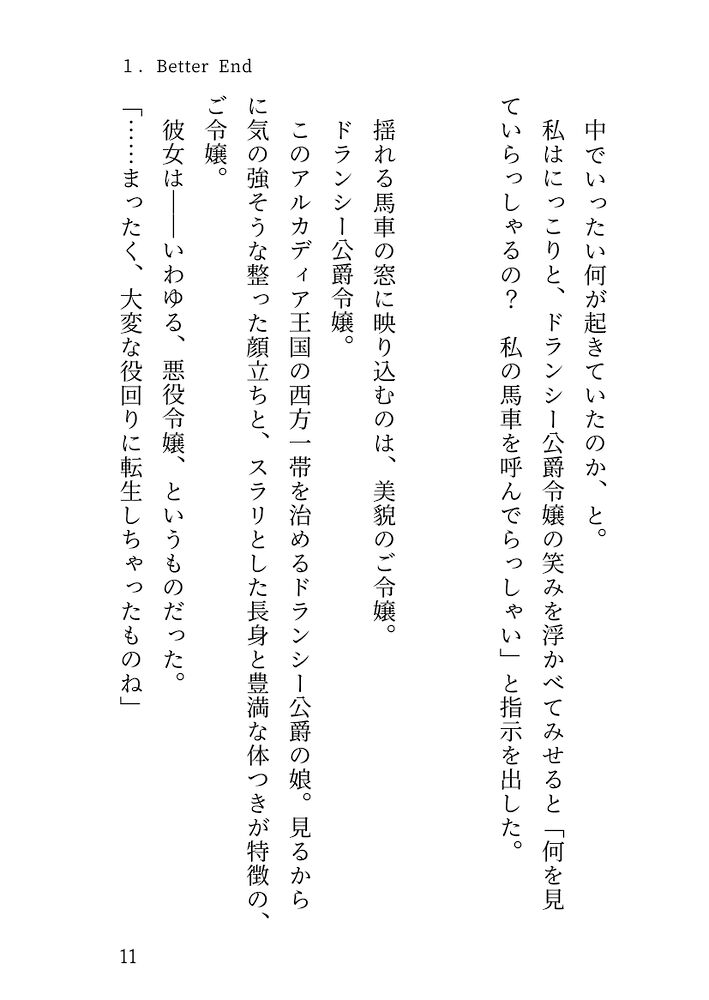 1. Better End

中でいったい何が起きていたのか、と。
私はにっこりと、ドランシー公爵令嬢の笑みを浮かべてみせると「何を見ていらっしゃるの？　私の馬車を呼んでらっしゃい」と指示を出した。

揺れる馬車の窓に映り込むのは、美貌のご令嬢。
ドランシー公爵令嬢。
このアルカディア王国の西方一帯を治めるドランシー公爵の娘。見るからに気の強そうな整った顔立ちと、スラリとした長身と豊満な体つきが特徴の、ご令嬢。
彼女は――いわゆる、悪役令嬢、というものだった。
「……まったく、大変な役回りに転生しちゃったものね」

11